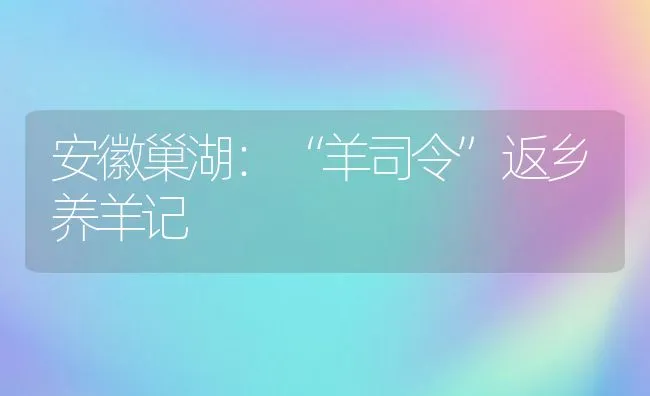 安徽巢湖：“羊司令”返乡养羊记